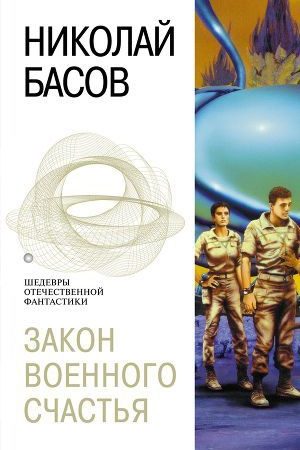 НИКОЛАЙ БАСОВ

ШЕДЕВРЫ ОТЕЧЕСТВЕННОЙ ФАНТАСТИКИ

ЗАКОН ВОЕННОГО СЧАСТЬЯ